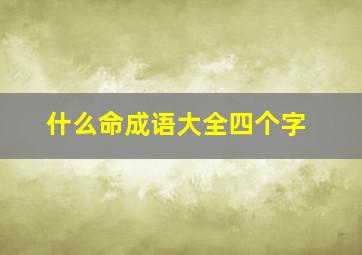 什么命成语大全四个字